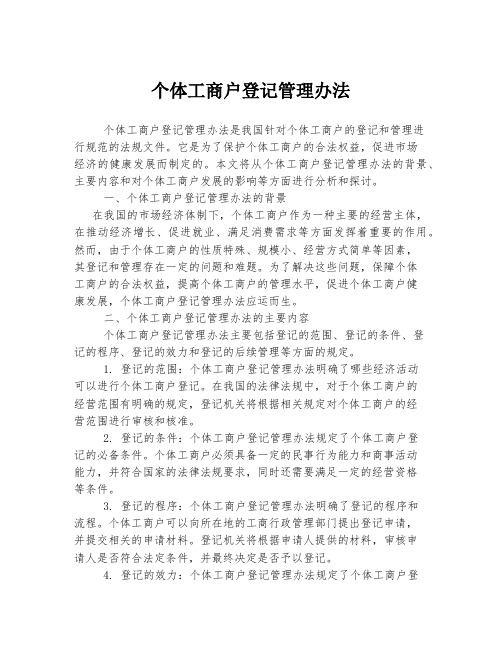 个体工商户登记管理办法

个体工商户登记管理办法是我国针对个体工商户的登记和管理进行规范的法规文件。它是为了保护个体工商户的合法权益，促进市场经济的健康发展而制定的。本文将从个体工商户登记管理办法的背景、主要内容和对个体工商户发展的影响等方面进行分析和探讨。

一、个体工商户登记管理办法的背景

在我国的市场经济体制下，个体工商户作为一种主要的经营主体，在推动经济增长、促进就业、满足消费需求等方面发挥着重要的作用。然而，由于个体工商户的性质特殊、规模小、经营方式简单等因素，其登记和管理存在一定的问题和难题。为了解决这些问题，保障个体工商户的合法权益，提高个体工商户的管理水平，促进个体工商户健康发展，个体工商户登记管理办法应运而生。

二、个体工商户登记管理办法的主要内容

个体工商户登记管理办法主要包括登记的范围、登记的条件、登记的程序、登记的效力和登记的后续管理等方面的规定。

1. 登记的范围：个体工商户登记管理办法明确了哪些经济活动可以进行个体工商户登记。在我国的法律法规中，对于个体工商户的经营范围有明确的规定，登记机关将根据相关规定对个体工商户的经营范围进行审核和核准。

2. 登记的条件：个体工商户登记管理办法规定了个体工商户登记的必备条件。个体工商户必须具备一定的民事行为能力和商事活动能力，并符合国家的法律法规要求，同时还需要满足一定的经营资格等条件。

3. 登记的程序：个体工商户登记管理办法明确了登记的程序和流程。个体工商户可以向所在地的工商行政管理部门提出登记申请，并提交相关的申请材料。登记机关将根据申请人提供的材料，审核申请人是否符合法定条件，并最终决定是否予以登记。

4. 登记的效力：个体工商户登记管理办法规定了个体工商户登